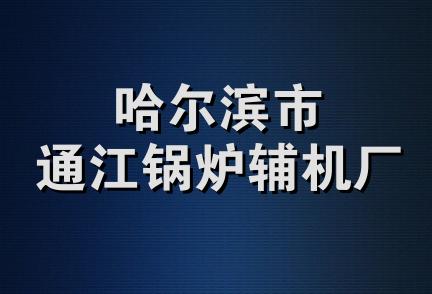 哈尔滨市
通江锅炉辅机厂